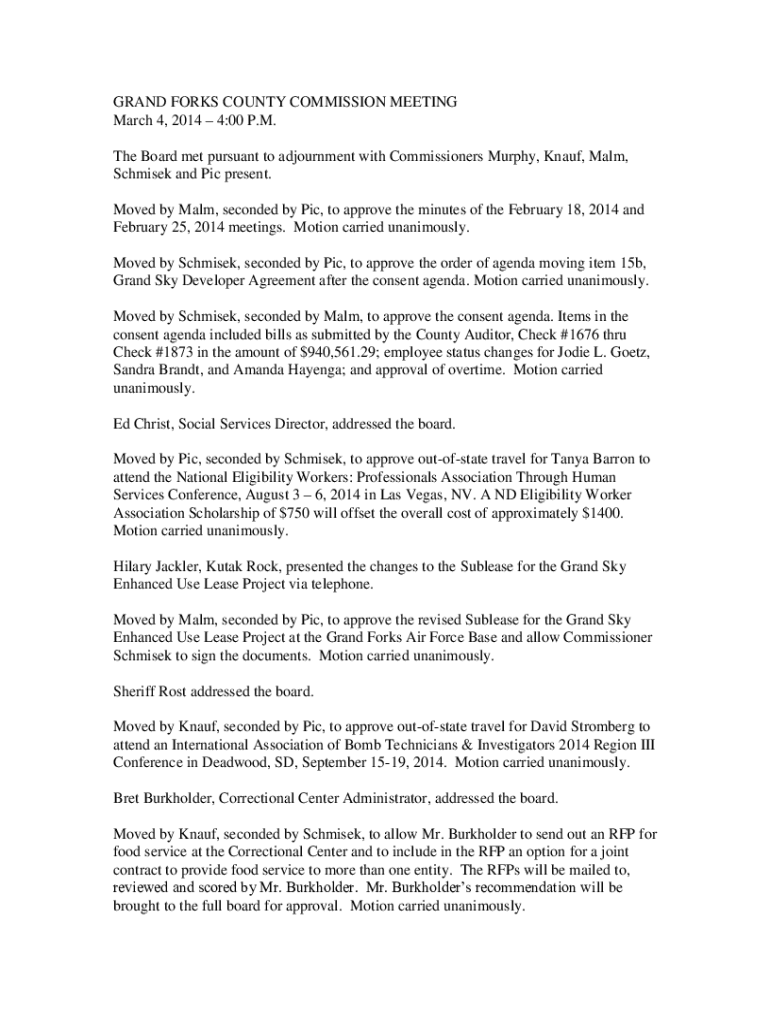 GRAND FORKS COUNTY COMMISSION MEETING
March 4, 2014 – 4:00 P.M.

The Board met pursuant to adjournment with Commissioners Murphy, Knauf, Malm, Schmisek and Pic present.

Moved by Malm, seconded by Pic, to approve the minutes of the February 18, 2014 and February 25, 2014 meetings. Motion carried unanimously.

Moved by Schmisek, seconded by Pic, to approve the order of agenda moving item 15b, Grand Sky Developer Agreement after the consent agenda. Motion carried unanimously.

Moved by Schmisek, seconded by Malm, to approve the consent agenda. Items in the consent agenda included bills as submitted by the County Auditor, Check #1676 thru Check #1873 in the amount of $940,561.29; employee status changes for Jodie L. Goetz, Sandra Brandt, and Amanda Hayenga; and approval of overtime. Motion carried unanimously.

Ed Christ, Social Services Director, addressed the board.

Moved by Pic, seconded by Schmisek, to approve out-of-state travel for Tanya Barron to attend the National Eligibility Workers: Professionals Association Through Human Services Conference, August 3 – 6, 2014 in Las Vegas, NV. A ND Eligibility Worker Association Scholarship of $750 will offset the overall cost of approximately $1400. Motion carried unanimously.

Hilary Jackler, Kutak Rock, presented the changes to the Sublease for the Grand Sky Enhanced Use Lease Project via telephone.

Moved by Malm, seconded by Pic, to approve the revised Sublease for the Grand Sky Enhanced Use Lease Project at the Grand Forks Air Force Base and allow Commissioner Schmisek to sign the documents. Motion carried unanimously.

Sheriff Rost addressed the board.

Moved by Knauf, seconded by Pic, to approve out-of-state travel for David Stromberg to attend an International Association of Bomb Technicians & Investigators 2014 Region III Conference in Deadwood, SD, September 15-19, 2014. Motion carried unanimously.

Bret Burkholder, Correctional Center Administrator, addressed the board.

Moved by Knauf, seconded by Schmisek, to allow Mr. Burkholder to send out an RFP for food service at the Correctional Center and to include in the RFP an option for a joint contract to provide food service to more than one entity. The RFPs will be mailed to, reviewed and scored by Mr. Burkholder. Mr. Burkholder's recommendation will be brought to the full board for approval. Motion carried unanimously.